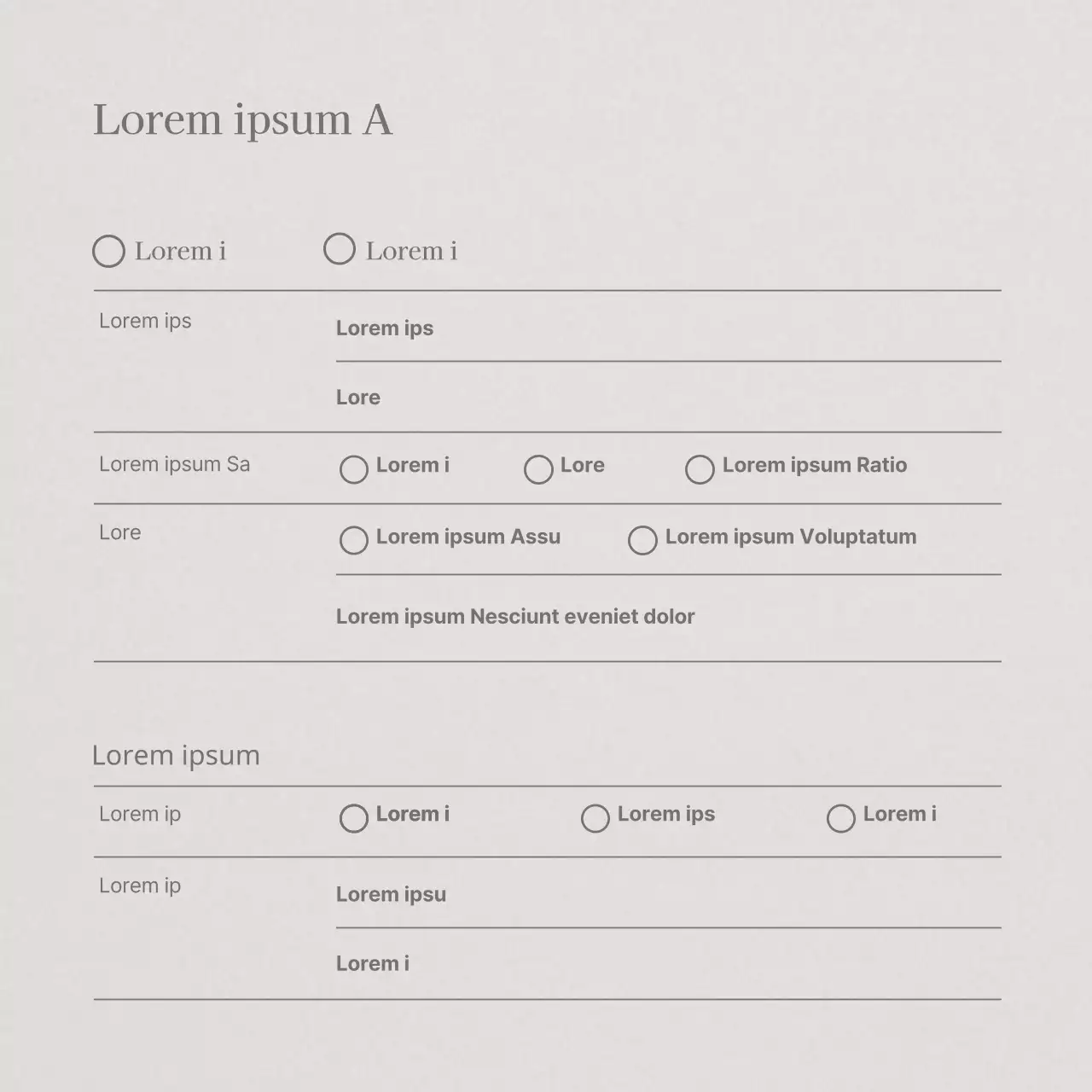 Lorem ipsum A

Lorem i    Lorem i

Lorem ips
Lorem ips
Lore

Lorem ipsum Sa
Lorem i    Lore    Lorem ipsum Ratio

Lore
Lorem ipsum Assu    Lorem ipsum Voluptatum
Lorem ipsum Nesciunt eveniet dolor

Lorem ipsum

Lorem ip
Lorem i    Lorem ips    Lorem i

Lorem ip
Lorem ipsu
Lorem i